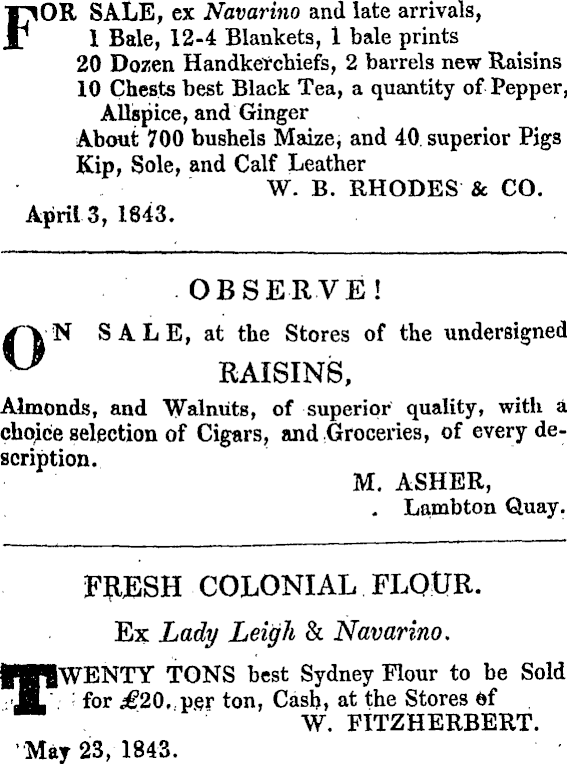 FOR SALE, ex Navarino and late arrivals,
1 Bale, 12-4 Blankets, 1 bale prints
20 Dozen Handkerchiefs, 2 barrels new Raisins
10 Chests best Black Tea, a quantity of Pepper, Allspice, and Ginger
About 700 bushels Maize, and 40 superior Pigs
Kip, Sole, and Calf Leather
W. B. RHODES & CO.
April 3, 1843.

OBSERVE!

ON SALE, at the Stores of the undersigned
RAISINS,
Almonds, and Walnuts, of superior quality, with a choice selection of Cigars, and Groceries, of every description.
M. ASHER,
Lambton Quay.

FRESH COLONIAL FLOUR.
Ex Lady Leigh & Navarino.

TWENTY TONS best Sydney Flour to be Sold for £20. per ton, Cash, at the Stores of
W. FITZHERBERT.
May 23, 1843.